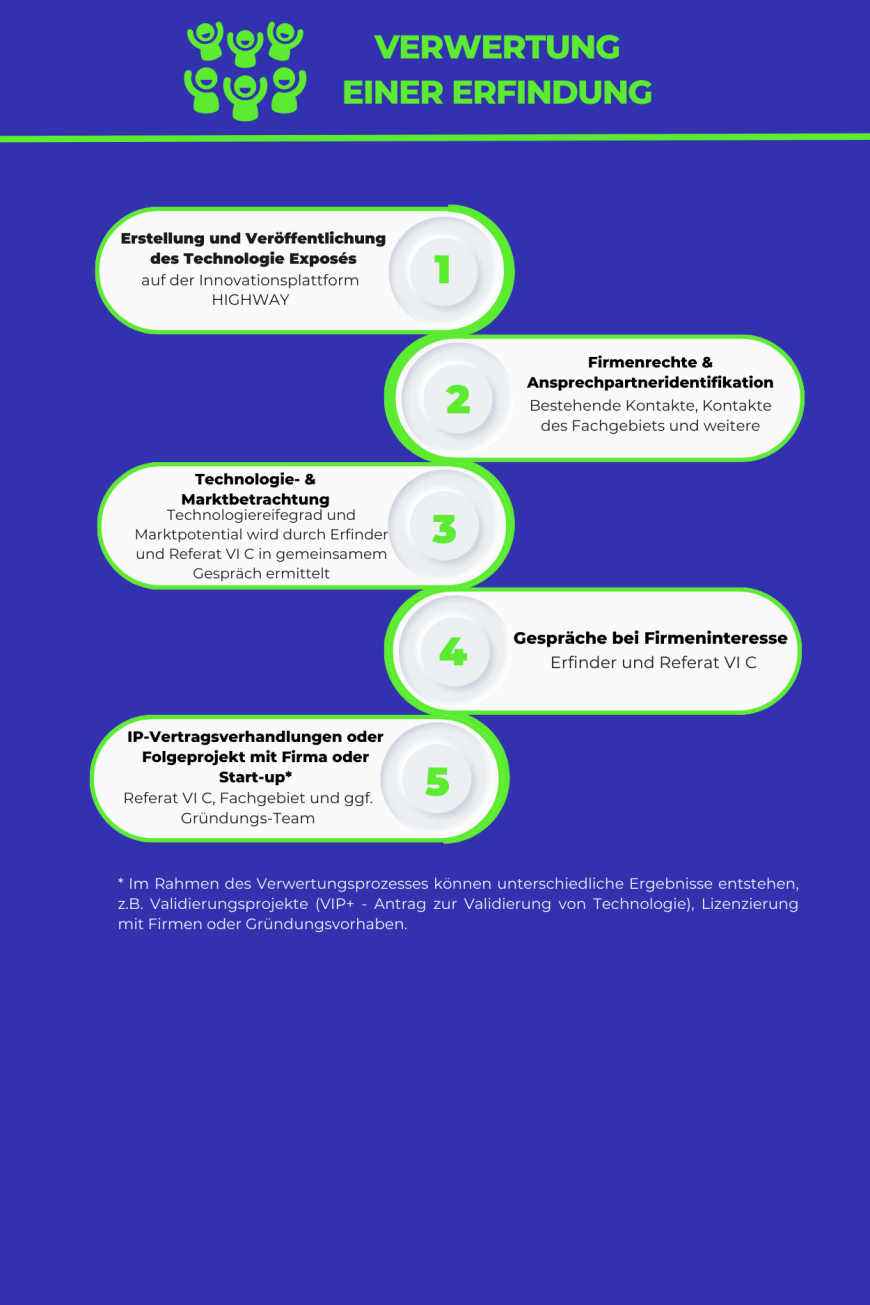 VERWERTUNG
EINER ERFINDUNG

Erstellung und Veröffentlichung des Technologie Exposés
auf der Innovationsplattform HIGHWAY

1

2

Firmenrechte & Ansprechpartneridentifikation
Bestehende Kontakte, Kontakte des Fachgebiets und weitere

Technologie- & Marktbetrachtung
Technologiereifegrad und Marktpotential wird durch Erfinder und Referat VI C in gemeinsamem Gespräch ermittelt

3

4

Gespräche bei Firmeninteresse
Erfinder und Referat VI C

IP-Vertragsverhandlungen oder Folgeprojekt mit Firma oder Start-up*
Referat VI C, Fachgebiet und ggf. Gründungs-Team

5

* Im Rahmen des Verwertungsprozesses können unterschiedliche Ergebnisse entstehen, z.B. Validierungsprojekte (VIP+ - Antrag zur Validierung von Technologie), Lizenzierung mit Firmen oder Gründungsvorhaben.